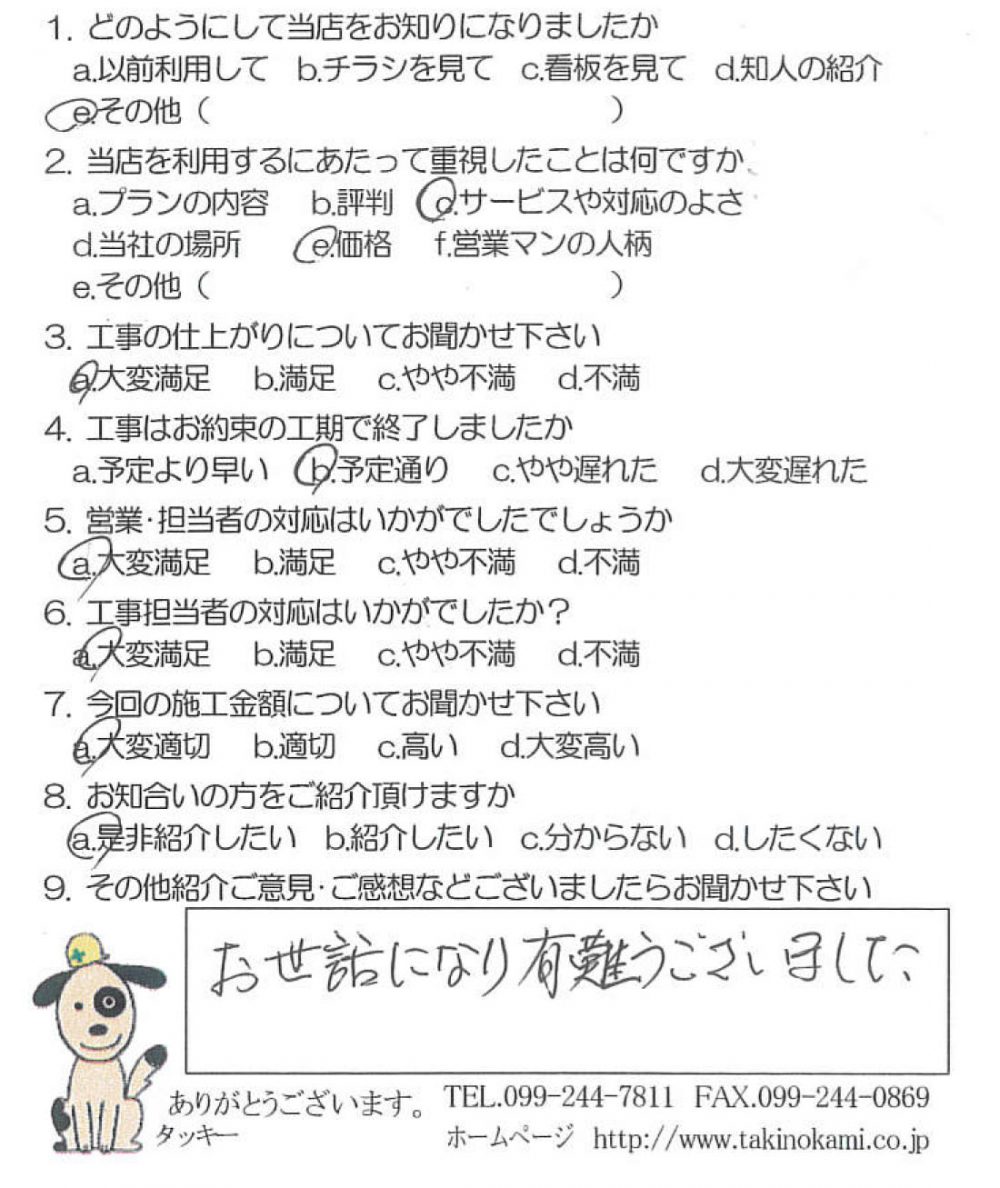 1. どのようにして当店をお知りになりましたか
a.以前利用して　b.チラシを見て　c.看板を見て　d.知人の紹介
e.その他（　　　　　　　　　　　）

2. 当店を利用するにあたって重視したことは何ですか
a.プランの内容　b.評判　c.サービスや対応のよさ
d.当社の場所　e.価格　f.営業マンの人柄
e.その他（　　　　　　　　　　　）

3. 工事の仕上がりについてお聞かせ下さい
a.大変満足　b.満足　c.やや不満　d.不満

4. 工事はお約束の工期で終了しましたか
a.予定より早い　b.予定通り　c.やや遅れた　d.大変遅れた

5. 営業・担当者の対応はいかがでしたでしょうか
a.大変満足　b.満足　c.やや不満　d.不満

6. 工事担当者の対応はいかがでしたか？
a.大変満足　b.満足　c.やや不満　d.不満

7. 今回の施工金額についてお聞かせ下さい
a.大変適切　b.適切　c.高い　d.大変高い

8. お知合いの方をご紹介頂けますか
a.是非紹介したい　b.紹介したい　c.分からない　d.したくない

9. その他紹介ご意見・ご感想などございましたらお聞かせ下さい

お世話になり有難うございました

ありがとうございます。
タッキー
TEL.099-244-7811　FAX.099-244-0869
ホームページ　http://www.takinokami.co.jp